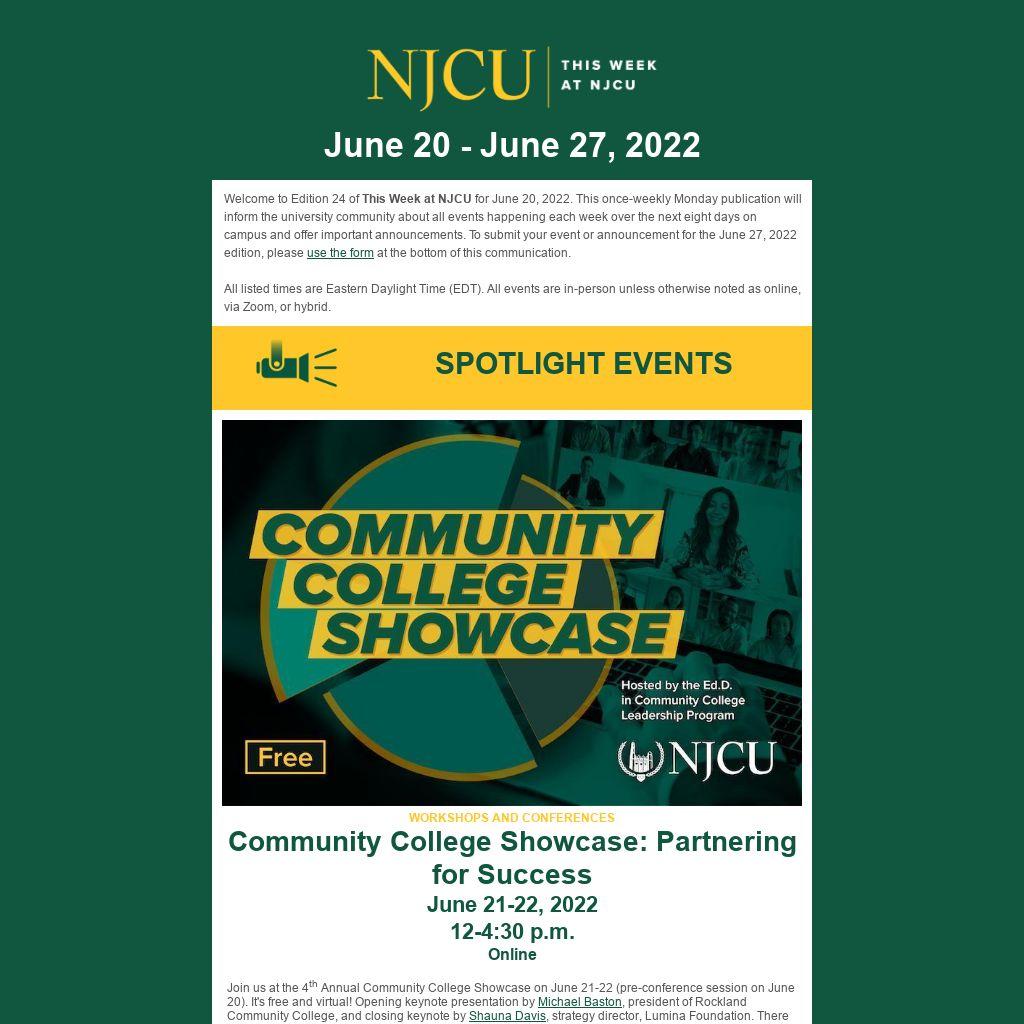 NJCU | THIS WEEK AT NJCU

June 20 - June 27, 2022

Welcome to Edition 24 of This Week at NJCU for June 20, 2022. This once-weekly Monday publication will inform the university community about all events happening each week over the next eight days on campus and offer important announcements. To submit your event or announcement for the June 27, 2022 edition, please use the form at the bottom of this communication.

All listed times are Eastern Daylight Time (EDT). All events are in-person unless otherwise noted as online, via Zoom, or hybrid.

SPOTLIGHT EVENTS

COMMUNITY COLLEGE SHOWCASE

Hosted by the Ed.D. in Community College Leadership Program

Free

NJCU

WORKSHOPS AND CONFERENCES

Community College Showcase: Partnering for Success

June 21-22, 2022

12-4:30 p.m.

Online

Join us at the 4$^{th}$ Annual Community College Showcase on June 21-22 (pre-conference session on June 20). It's free and virtual! Opening keynote presentation by Michael Baston, president of Rockland Community College, and closing keynote by Shauna Davis, strategy director, Lumina Foundation. There